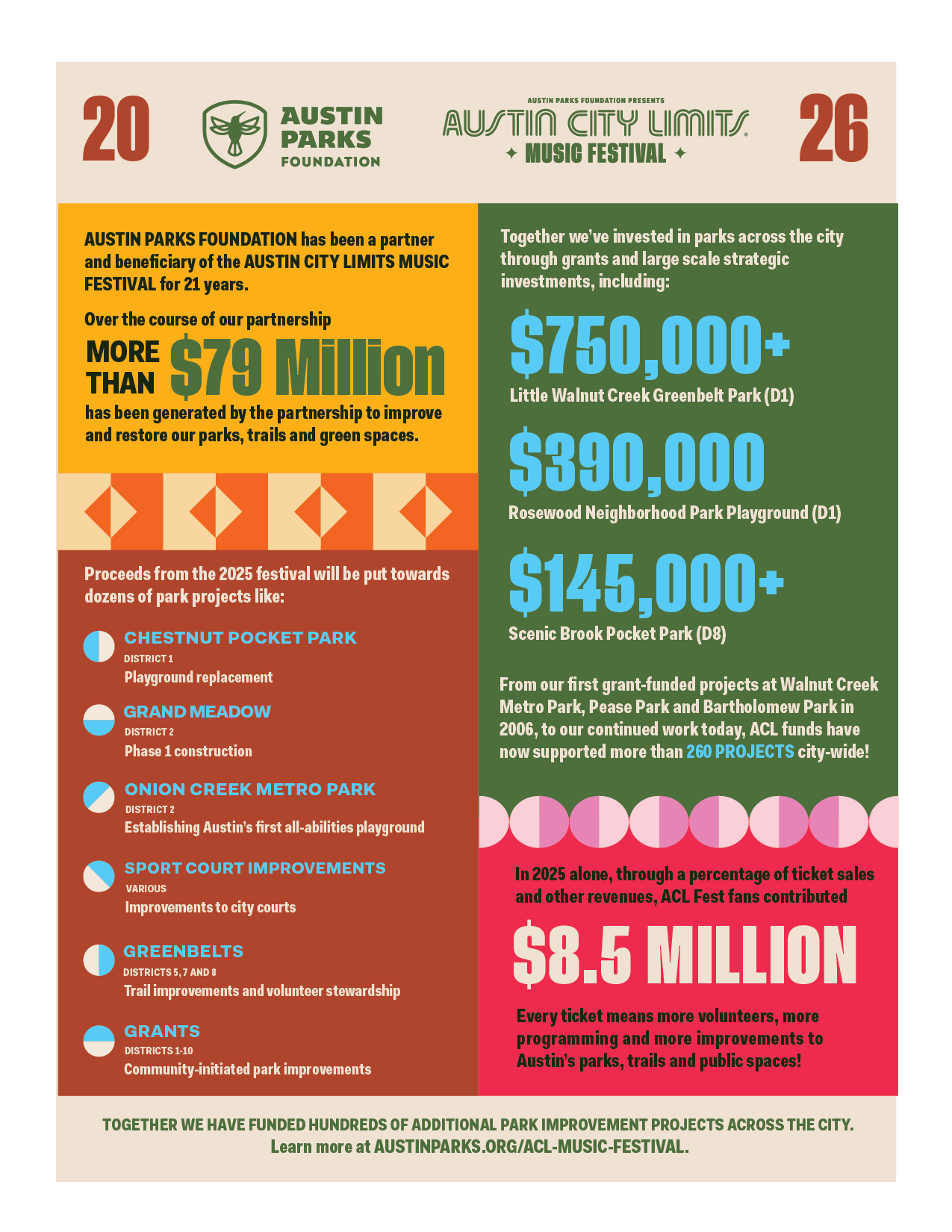 20

AUSTIN PARKS FOUNDATION

AUSTIN PARKS FOUNDATION PRESENTS
AUSTIN CITY LIMITS
MUSIC FESTIVAL

26

AUSTIN PARKS FOUNDATION has been a partner and beneficiary of the AUSTIN CITY LIMITS MUSIC FESTIVAL for 21 years.

Over the course of our partnership
MORE THAN $79 Million
has been generated by the partnership to improve and restore our parks, trails and green spaces.

Proceeds from the 2025 festival will be put towards dozens of park projects like:

CHESTNUT POCKET PARK
DISTRICT 1
Playground replacement

GRAND MEADOW
DISTRICT 2
Phase 1 construction

ONION CREEK METRO PARK
DISTRICT 2
Establishing Austin's first all-abilities playground

SPORT COURT IMPROVEMENTS
VARIOUS
Improvements to city courts

GREENBELTS
DISTRICTS 5, 7 AND 8
Trail improvements and volunteer stewardship

GRANTS
DISTRICTS 1-10
Community-initiated park improvements

Together we've invested in parks across the city through grants and large scale strategic investments, including:

$750,000+
Little Walnut Creek Greenbelt Park (D1)

$390,000
Rosewood Neighborhood Park Playground (D1)

$145,000+
Scenic Brook Pocket Park (D8)

From our first grant-funded projects at Walnut Creek Metro Park, Pease Park and Bartholomew Park in 2006, to our continued work today, ACL funds have now supported more than 260 PROJECTS city-wide!

In 2025 alone, through a percentage of ticket sales and other revenues, ACL Fest fans contributed

$8.5 MILLION

Every ticket means more volunteers, more programming and more improvements to Austin's parks, trails and public spaces!

TOGETHER WE HAVE FUNDED HUNDREDS OF ADDITIONAL PARK IMPROVEMENT PROJECTS ACROSS THE CITY.
Learn more at AUSTINPARKS.ORG/ACL-MUSIC-FESTIVAL.